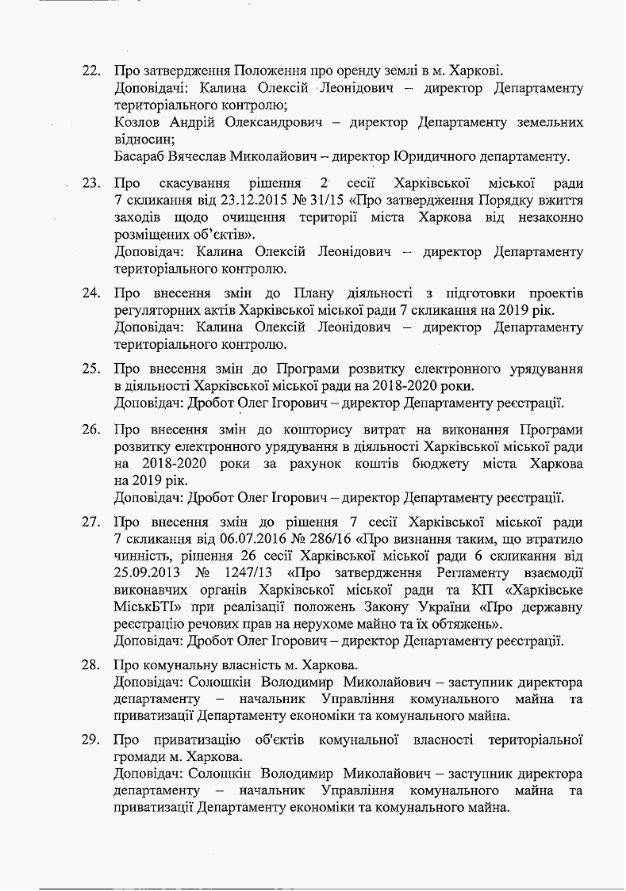 22. Про затвердження Положення про оренду землі в м. Харкові.
Доповідачі: Калина Олексій Леонідович – директор Департаменту територіального контролю;
Козлов Андрій Олександрович – директор Департаменту земельних відносин;
Басараб Вячеслав Миколайович – директор Юридичного департаменту.

23. Про скасування рішення 2 сесії Харківської міської ради 7 скликання від 23.12.2015 № 31/15 «Про затвердження Порядку вжиття заходів щодо очищення території міста Харкова від незаконно розміщених об'єктів».
Доповідач: Калина Олексій Леонідович – директор Департаменту територіального контролю.

24. Про внесення змін до Плану діяльності з підготовки проектів регуляторних актів Харківської міської ради 7 скликання на 2019 рік.
Доповідач: Калина Олексій Леонідович – директор Департаменту територіального контролю.

25. Про внесення змін до Програми розвитку електронного урядування в діяльності Харківської міської ради на 2018-2020 роки.
Доповідач: Дробот Олег Ігорович – директор Департаменту реєстрації.

26. Про внесення змін до кошторису витрат на виконання Програми розвитку електронного урядування в діяльності Харківської міської ради на 2018-2020 роки за рахунок коштів бюджету міста Харкова на 2019 рік.
Доповідач: Дробот Олег Ігорович – директор Департаменту реєстрації.

27. Про внесення змін до рішення 7 сесії Харківської міської ради 7 скликання від 06.07.2016 № 286/16 «Про визнання таким, що втратило чинність, рішення 26 сесії Харківської міської ради 6 скликання від 25.09.2013 № 1247/13 «Про затвердження Регламенту взаємодії виконавчих органів Харківської міської ради та КП «Харківське МіськБТІ» при реалізації положень Закону України «Про державну реєстрацію речових прав на нерухоме майно та їх обтяжень».
Доповідач: Дробот Олег Ігорович – директор Департаменту реєстрації.

28. Про комунальну власність м. Харкова.
Доповідач: Солошкін Володимир Миколайович – заступник директора департаменту – начальник Управління комунального майна та приватизації Департаменту економіки та комунального майна.

29. Про приватизацію об'єктів комунальної власності територіальної громади м. Харкова.
Доповідач: Солошкін Володимир Миколайович – заступник директора департаменту – начальник Управління комунального майна та приватизації Департаменту економіки та комунального майна.